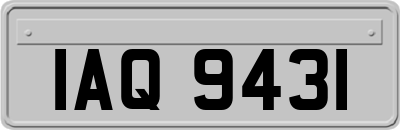 IAQ 9431